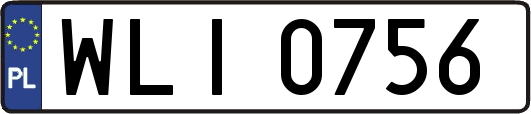 PL
WLI 0756